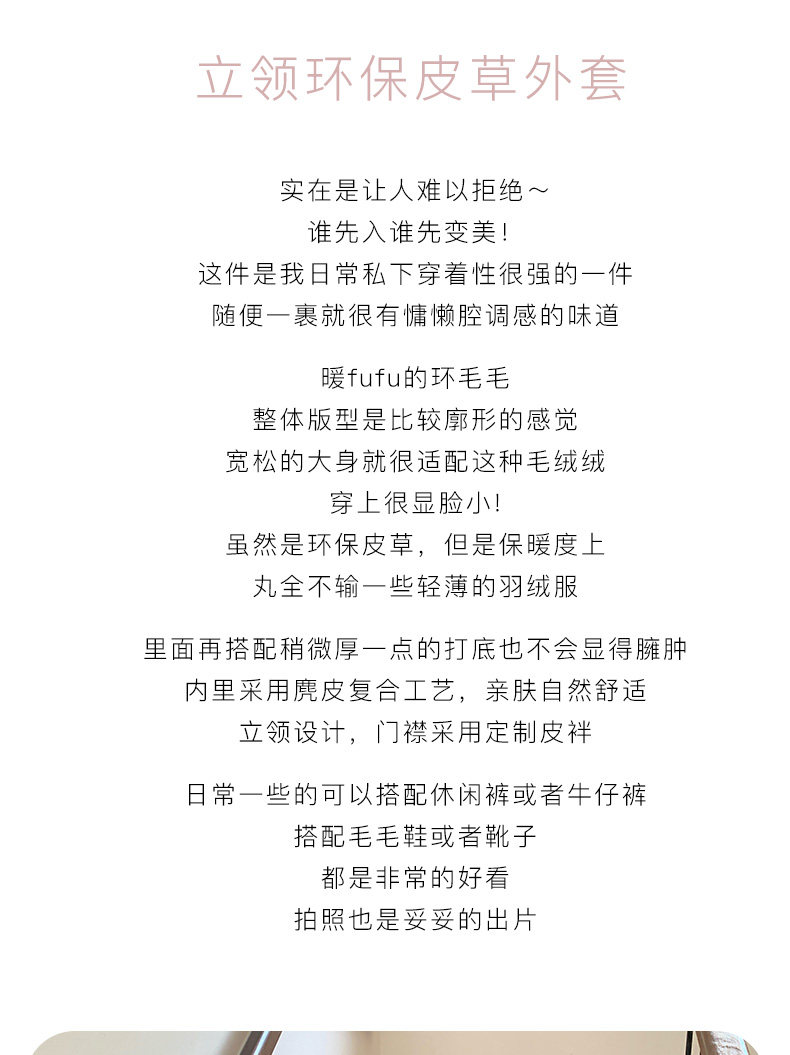 立领环保皮草外套

实在是让人难以拒绝～
谁先入谁先变美!
这件是我日常私下穿着性很强的一件
随便一裹就很有慵懒腔调感的味道

暖fufu的环毛毛
整体版型是比较廓形的感觉
宽松的大身就很适配这种毛绒绒
穿上很显脸小!
虽然是环保皮草，但是保暖度上
丸全不输一些轻薄的羽绒服

里面再搭配稍微厚一点的打底也不会显得臃肿
内里采用麂皮复合工艺，亲肤自然舒适
立领设计，门襟采用定制皮袢

日常一些的可以搭配休闲裤或者牛仔裤
搭配毛毛鞋或者靴子
都是非常的好看
拍照也是妥妥的出片